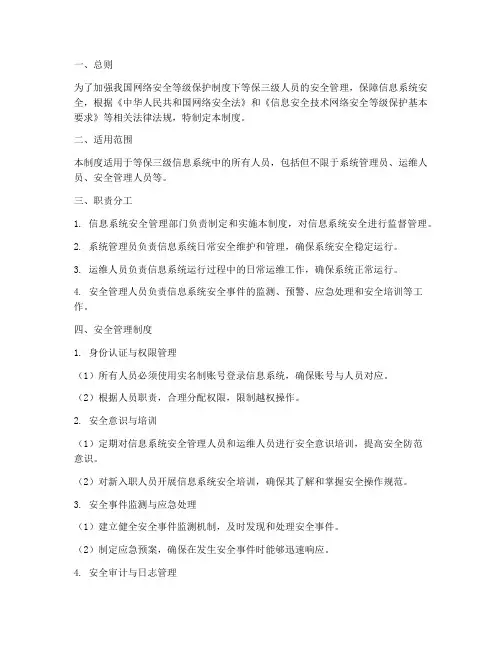 一、总则

为了加强我国网络安全等级保护制度下等保三级人员的安全管理，保障信息系统安全，根据《中华人民共和国网络安全法》和《信息安全技术网络安全等级保护基本要求》等相关法律法规，特制定本制度。

二、适用范围

本制度适用于等保三级信息系统中的所有人员，包括但不限于系统管理员、运维人员、安全管理人员等。

三、职责分工

1. 信息系统安全管理部门负责制定和实施本制度，对信息系统安全进行监督管理。

2. 系统管理员负责信息系统日常安全维护和管理，确保系统安全稳定运行。

3. 运维人员负责信息系统运行过程中的日常运维工作，确保系统正常运行。

4. 安全管理人员负责信息系统安全事件的监测、预警、应急处理和安全培训等工作。

四、安全管理制度

1. 身份认证与权限管理

（1）所有人员必须使用实名制账号登录信息系统，确保账号与人员对应。

（2）根据人员职责，合理分配权限，限制越权操作。

2. 安全意识与培训

（1）定期对信息系统安全管理人员和运维人员进行安全意识培训，提高安全防范意识。

（2）对新入职人员开展信息系统安全培训，确保其了解和掌握安全操作规范。

3. 安全事件监测与应急处理

（1）建立健全安全事件监测机制，及时发现和处理安全事件。

（2）制定应急预案，确保在发生安全事件时能够迅速响应。

4. 安全审计与日志管理